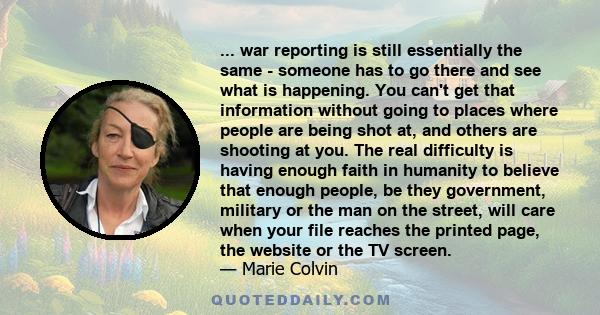 ... war reporting is still essentially the same - someone has to go there and see what is happening. You can't get that information without going to places where people are being shot at, and others are shooting at you. The real difficulty is having enough faith in humanity to believe that enough people, be they government, military or the man on the street, will care when your file reaches the printed page, the website or the TV screen.
— Marie Colvin

QUOTEDDAILY.COM